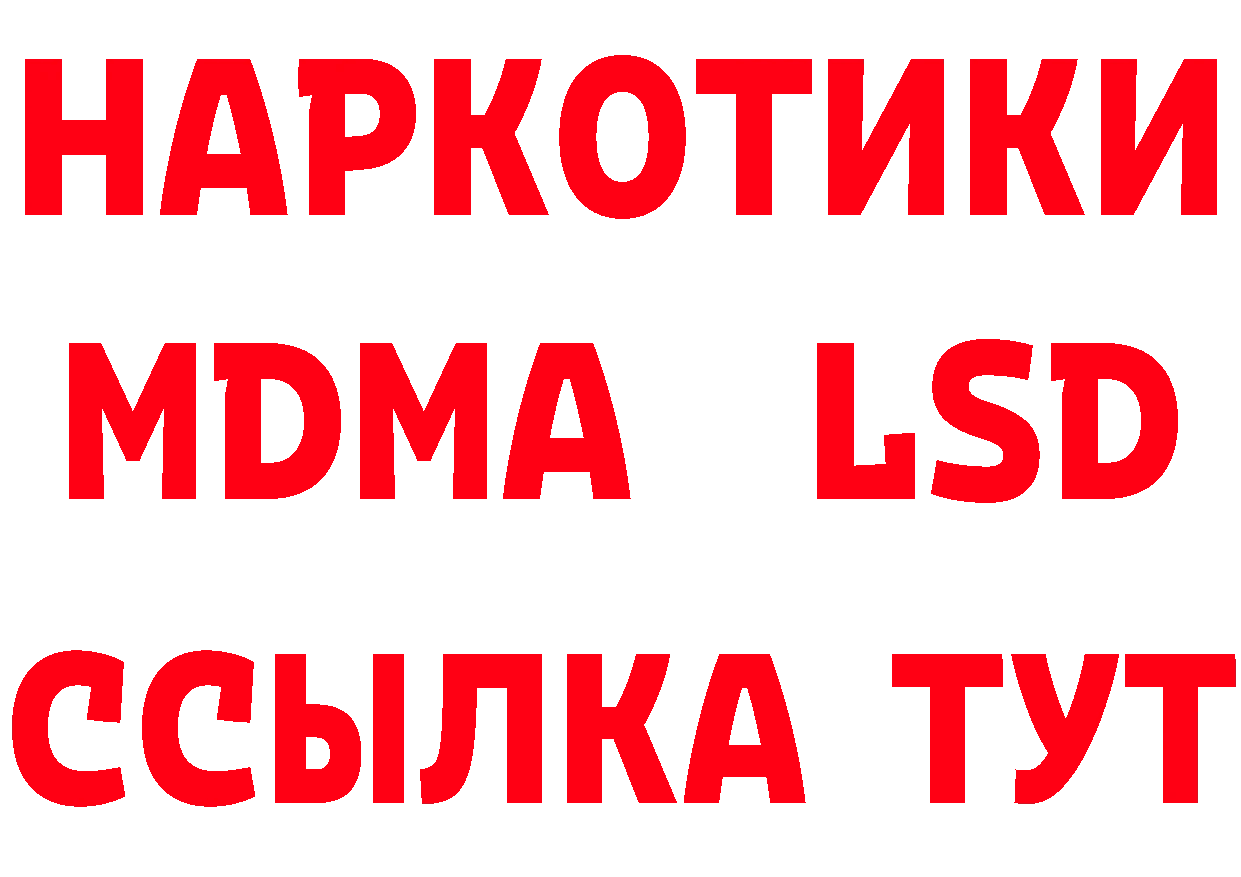 НАРКОТИКИ
MDMA LSD
ССЫЛКА ТУТ